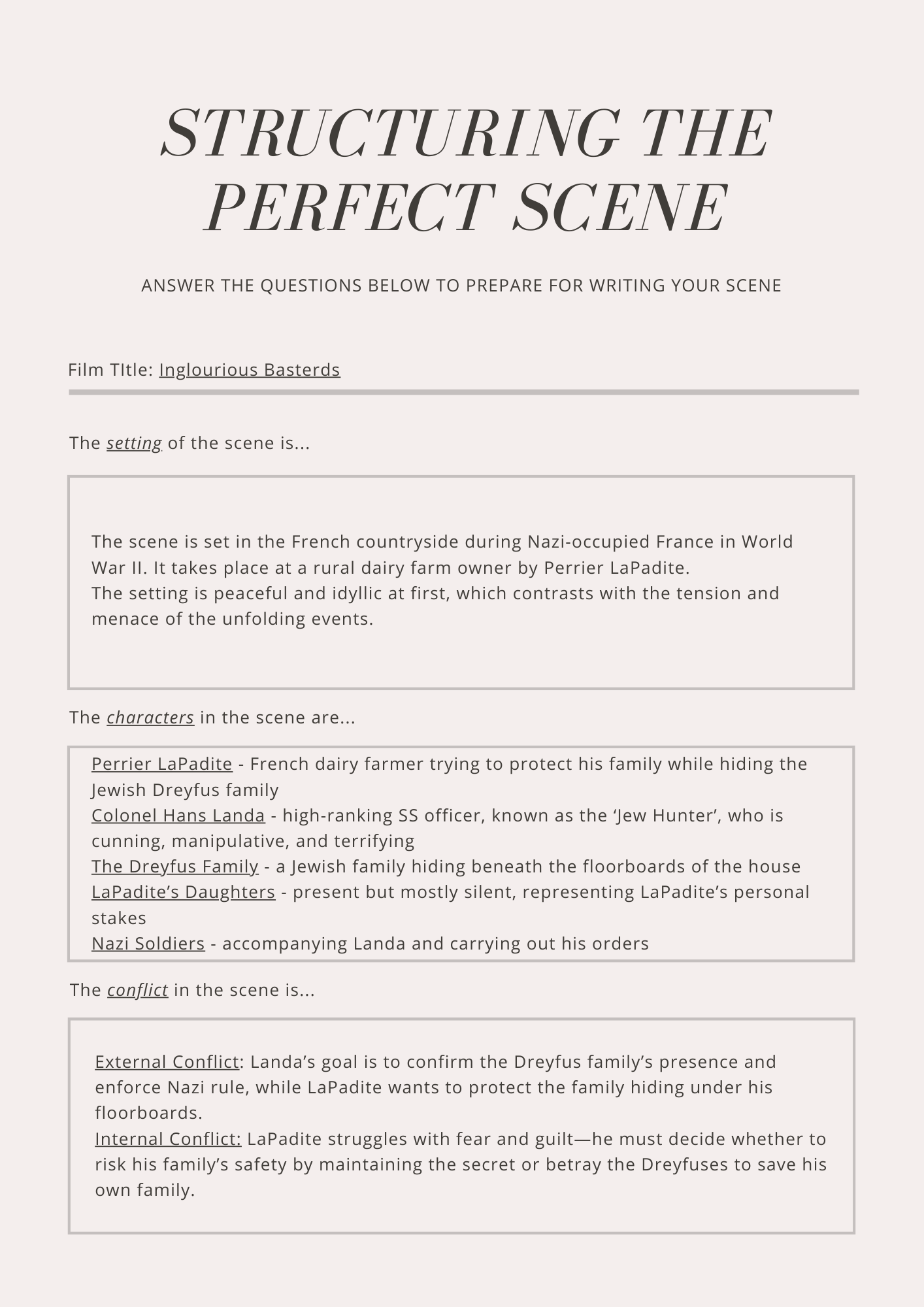 STRUCTURING THE PERFECT SCENE

ANSWER THE QUESTIONS BELOW TO PREPARE FOR WRITING YOUR SCENE

Film TItle: Inglourious Basterds

The setting of the scene is...

The scene is set in the French countryside during Nazi-occupied France in World War II. It takes place at a rural dairy farm owner by Perrier LaPadite.
The setting is peaceful and idyllic at first, which contrasts with the tension and menace of the unfolding events.

The characters in the scene are...

Perrier LaPadite - French dairy farmer trying to protect his family while hiding the Jewish Dreyfus family
Colonel Hans Landa - high-ranking SS officer, known as the 'Jew Hunter', who is cunning, manipulative, and terrifying
The Dreyfus Family - a Jewish family hiding beneath the floorboards of the house
LaPadite's Daughters - present but mostly silent, representing LaPadite's personal stakes
Nazi Soldiers - accompanying Landa and carrying out his orders

The conflict in the scene is...

External Conflict: Landa's goal is to confirm the Dreyfus family's presence and enforce Nazi rule, while LaPadite wants to protect the family hiding under his floorboards.
Internal Conflict: LaPadite struggles with fear and guilt—he must decide whether to risk his family's safety by maintaining the secret or betray the Dreyfuses to save his own family.